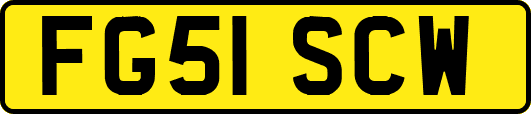 FG51 SCW